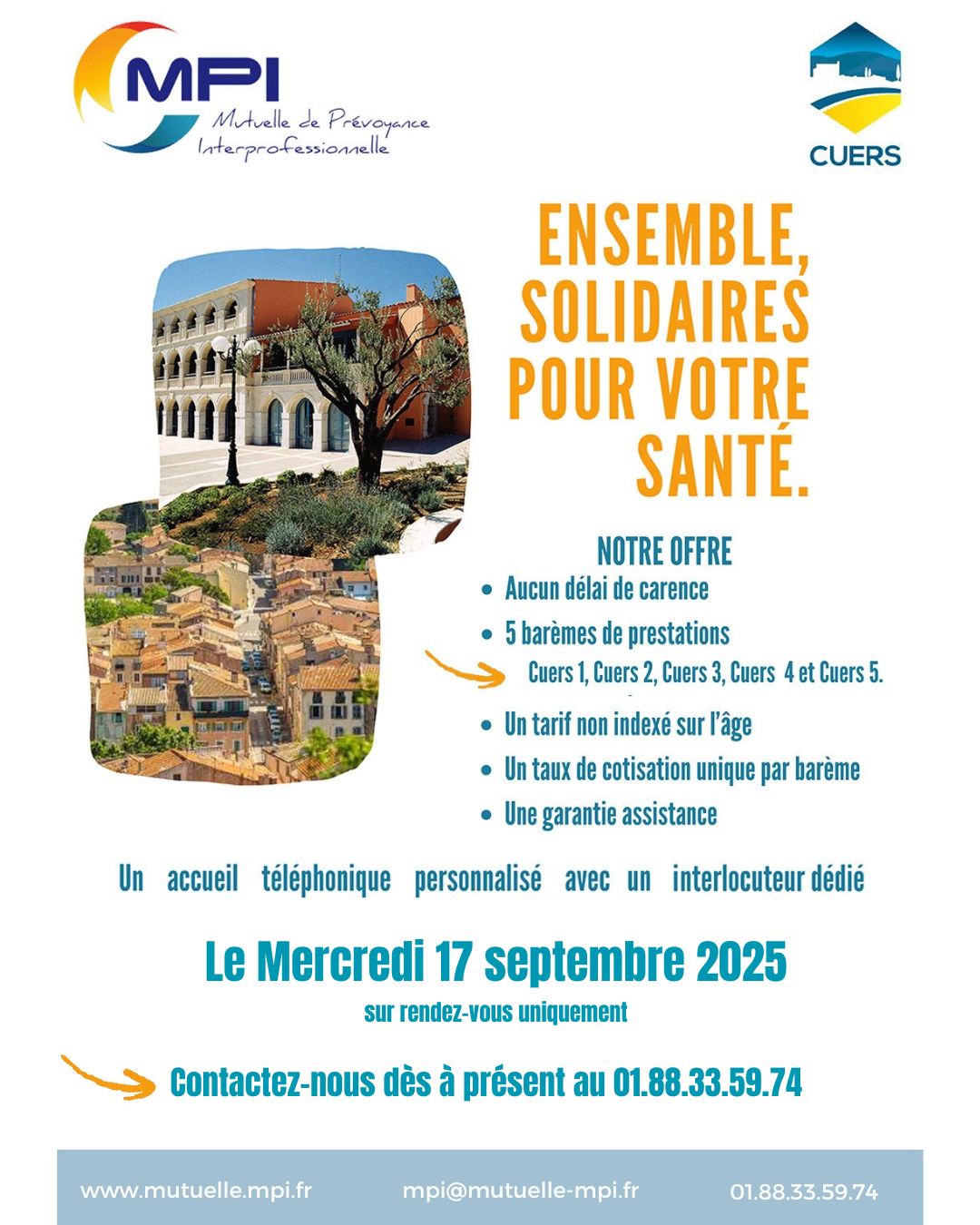 MPI
Mutuelle de Prévoyance Interprofessionnelle

CUERS

ENSEMBLE, SOLIDAIRES POUR VOTRE SANTÉ.

NOTRE OFFRE
• Aucun délai de carence
• 5 barèmes de prestations
Cuers 1, Cuers 2, Cuers 3, Cuers 4 et Cuers 5.
• Un tarif non indexé sur l'âge
• Un taux de cotisation unique par barème
• Une garantie assistance

Un accueil téléphonique personnalisé avec un interlocuteur dédié

Le Mercredi 17 septembre 2025
sur rendez-vous uniquement

Contactez-nous dès à présent au 01.88.33.59.74

www.mutuelle.mpi.fr mpi@mutuelle-mpi.fr 01.88.33.59.74